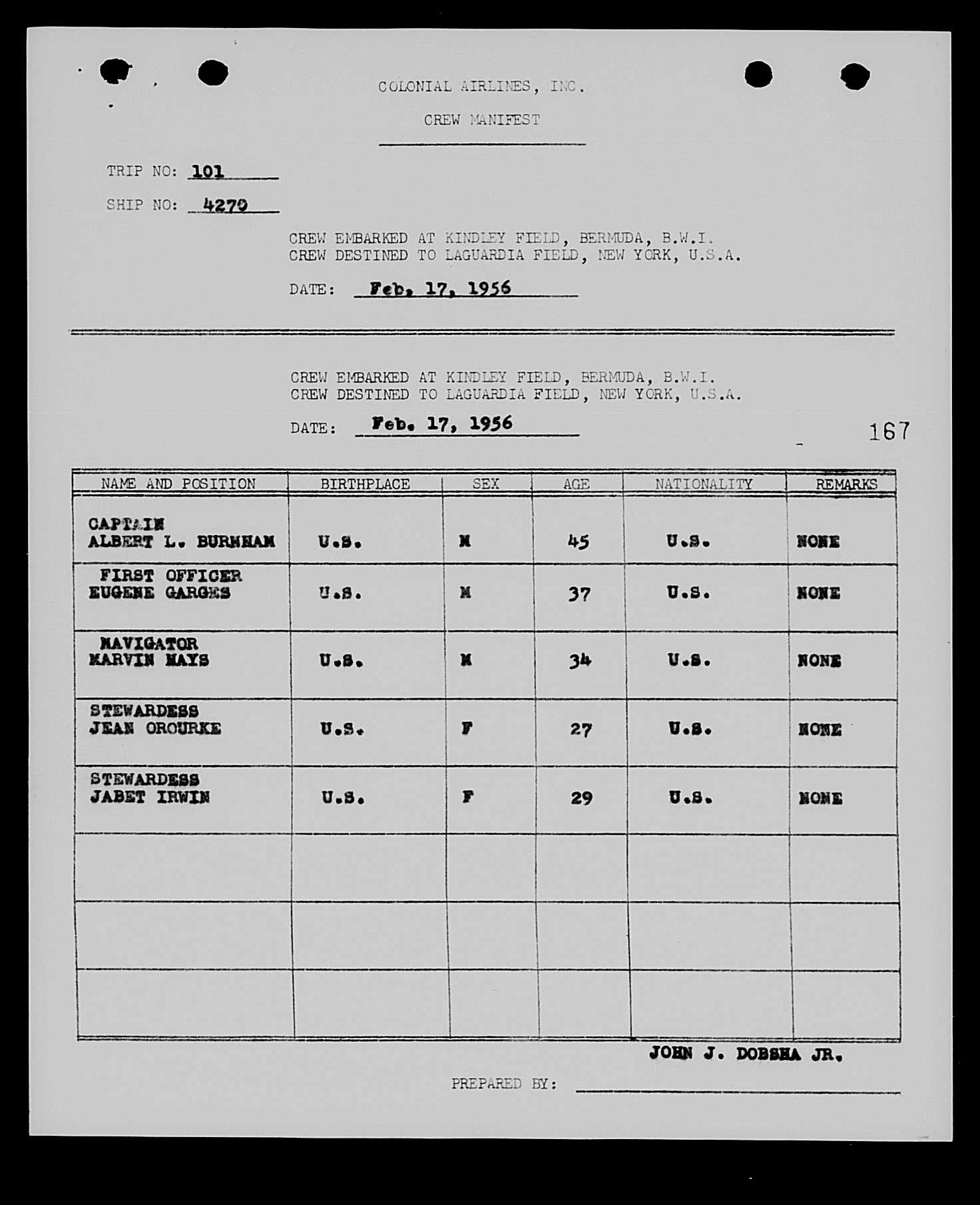 COLONIAL AIRLINES, INC.

CREW MANIFEST

TRIP NO: 101

SHIP NO: 4270

CREW EMBARKED AT KINDLEY FIELD, BERMUDA, B.W.I.
CREW DESTINED TO LAGUARDIA FIELD, NEW YORK, U.S.A.

DATE: Feb. 17, 1956

CREW EMBARKED AT KINDLEY FIELD, BERMUDA, B.W.I.
CREW DESTINED TO LAGUARDIA FIELD, NEW YORK, U.S.A.

DATE: Feb. 17, 1956

167

| NAME AND POSITION | BIRTHPLACE | SEX | AGE | NATIONALITY | REMARKS |
|---|---|---|---|---|---|
| CAPTAIN ALBERT L. BURNHAM | U.S. | M | 45 | U.S. | NONE |
| FIRST OFFICER EUGENE GARGES | U.S. | M | 37 | U.S. | NONE |
| NAVIGATOR MARVIN MAYS | U.S. | M | 34 | U.S. | NONE |
| STEWARDESS JEAN OROURKE | U.S. | F | 27 | U.S. | NONE |
| STEWARDESS JABET IRWIN | U.S. | F | 29 | U.S. | NONE |
| | | | | | |
| | | | | | |
| | | | | | |

JOHN J. DOBSHA JR.

PREPARED BY: